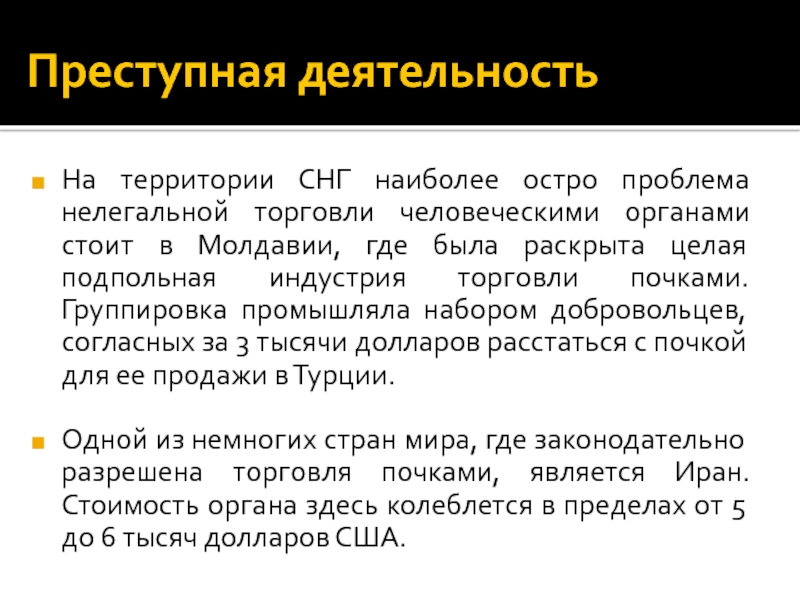 Преступная деятельность

На территории СНГ наиболее остро проблема нелегальной торговли человеческими органами стоит в Молдавии, где была раскрыта целая подпольная индустрия торговли почками. Группировка промышляла набором добровольцев, согласных за 3 тысячи долларов расстаться с почкой для ее продажи в Турции.

Одной из немногих стран мира, где законодательно разрешена торговля почками, является Иран. Стоимость органа здесь колеблется в пределах от 5 до 6 тысяч долларов США.